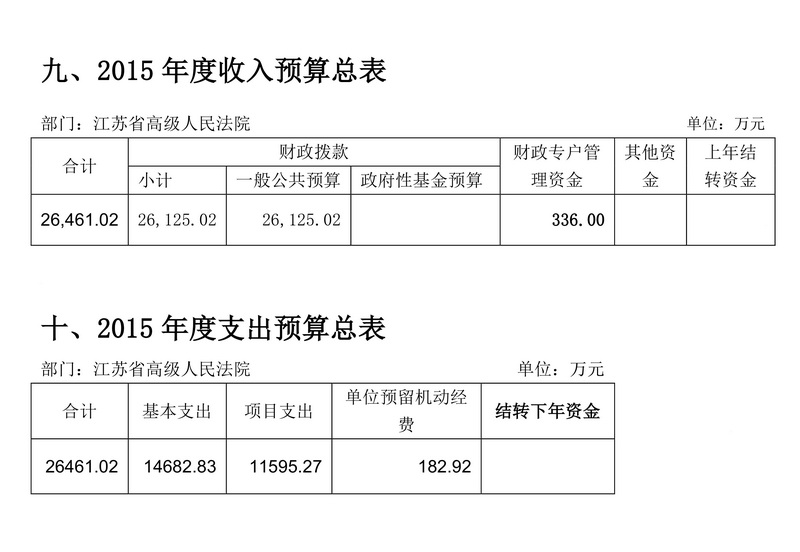 九、2015年度收入预算总表

部门：江苏省高级人民法院 单位：万元

| 合计 | 财政拨款 | | | 财政专户管理资金 | 其他资金 | 上年结转资金 |
|---|---|---|---|---|---|---|
| | 小计 | 一般公共预算 | 政府性基金预算 | | | |
| 26,461.02 | 26,125.02 | 26,125.02 | | 336.00 | | |

十、2015年度支出预算总表

部门：江苏省高级人民法院 单位：万元

| 合计 | 基本支出 | 项目支出 | 单位预留机动经费 | 结转下年资金 |
|---|---|---|---|---|
| 26461.02 | 14682.83 | 11595.27 | 182.92 | |